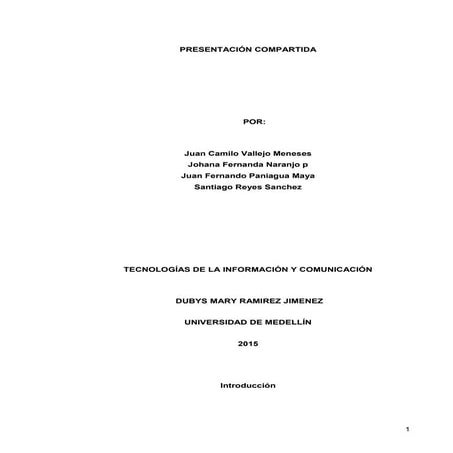 PRESENTACIÓN COMPARTIDA

POR:

Juan Camilo Vallejo Meneses
Johana Fernanda Naranjo p
Juan Fernando Paniagua Maya
Santiago Reyes Sanchez

TECNOLOGÍAS DE LA INFORMACIÓN Y COMUNICACIÓN

DUBYS MARY RAMIREZ JIMENEZ

UNIVERSIDAD DE MEDELLÍN

2015

Introducción

1